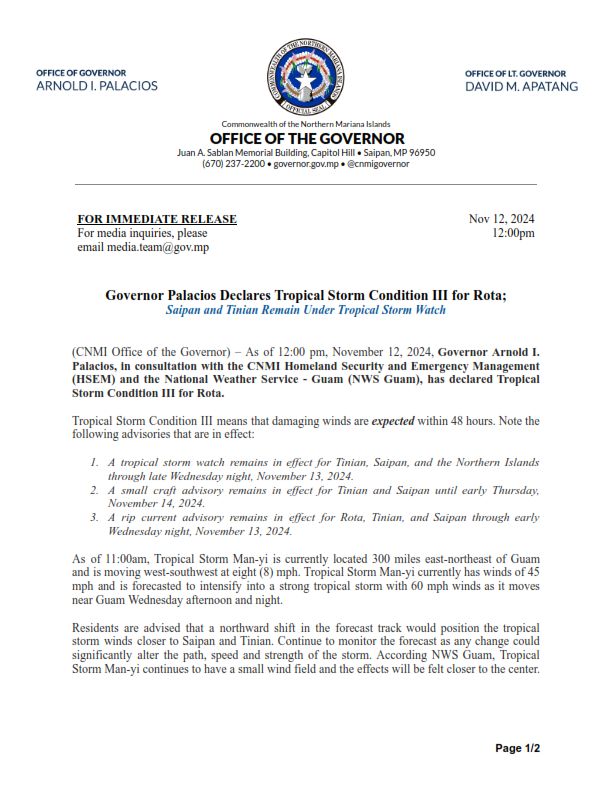 OFFICE OF GOVERNOR
ARNOLD I. PALACIOS

COMMONWEALTH OF THE NORTHERN MARIANA ISLANDS
OFFICIAL SEAL

OFFICE OF LT. GOVERNOR
DAVID M. APATANG

Commonwealth of the Northern Mariana Islands
OFFICE OF THE GOVERNOR
Juan A. Sablan Memorial Building, Capitol Hill • Saipan, MP 96950
(670) 237-2200 • governor.gov.mp • @cnmigovernor

FOR IMMEDIATE RELEASE
For media inquiries, please
email media.team@gov.mp

Nov 12, 2024
12:00pm

Governor Palacios Declares Tropical Storm Condition III for Rota;
Saipan and Tinian Remain Under Tropical Storm Watch

(CNMI Office of the Governor) – As of 12:00 pm, November 12, 2024, Governor Arnold I. Palacios, in consultation with the CNMI Homeland Security and Emergency Management (HSEM) and the National Weather Service - Guam (NWS Guam), has declared Tropical Storm Condition III for Rota.

Tropical Storm Condition III means that damaging winds are expected within 48 hours. Note the following advisories that are in effect:

1. A tropical storm watch remains in effect for Tinian, Saipan, and the Northern Islands through late Wednesday night, November 13, 2024.
2. A small craft advisory remains in effect for Tinian and Saipan until early Thursday, November 14, 2024.
3. A rip current advisory remains in effect for Rota, Tinian, and Saipan through early Wednesday night, November 13, 2024.

As of 11:00am, Tropical Storm Man-yi is currently located 300 miles east-northeast of Guam and is moving west-southwest at eight (8) mph. Tropical Storm Man-yi currently has winds of 45 mph and is forecasted to intensify into a strong tropical storm with 60 mph winds as it moves near Guam Wednesday afternoon and night.

Residents are advised that a northward shift in the forecast track would position the tropical storm winds closer to Saipan and Tinian. Continue to monitor the forecast as any change could significantly alter the path, speed and strength of the storm. According NWS Guam, Tropical Storm Man-yi continues to have a small wind field and the effects will be felt closer to the center.

Page 1/2